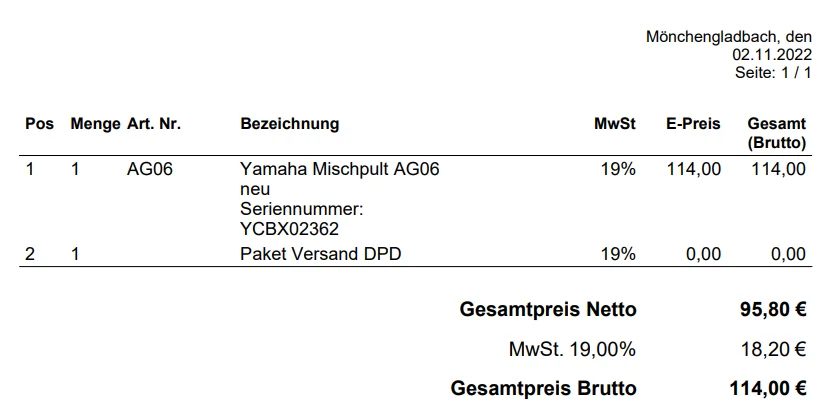 Mönchengladbach, den
02.11.2022
Seite: 1 / 1

| Pos | Menge | Art. Nr. | Bezeichnung | MwSt | E-Preis | Gesamt (Brutto) |
|---|---|---|---|---|---|---|
| 1 | 1 | AG06 | Yamaha Mischpult AG06 neu Seriennummer: YCBX02362 | 19% | 114,00 | 114,00 |
| 2 | 1 | | Paket Versand DPD | 19% | 0,00 | 0,00 |

Gesamtpreis Netto 95,80 €

MwSt. 19,00% 18,20 €

Gesamtpreis Brutto 114,00 €